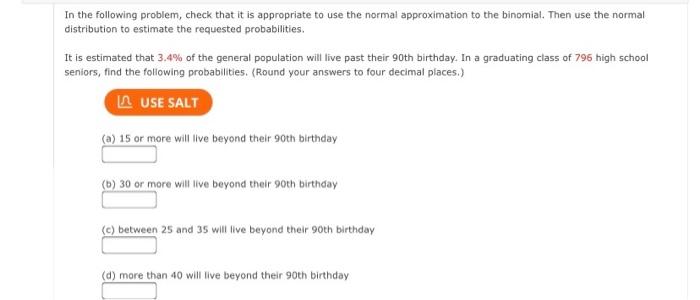 In the following problem, check that it is appropriate to use the normal approximation to the binomial. Then use the normal distribution to estimate the requested probabilities.

It is estimated that 3.4% of the general population will live past their 90th birthday. In a graduating class of 796 high school seniors, find the following probabilities. (Round your answers to four decimal places.)

USE SALT

(a) 15 or more will live beyond their 90th birthday

(b) 30 or more will live beyond their 90th birthday

(c) between 25 and 35 will live beyond their 90th birthday

(d) more than 40 will live beyond their 90th birthday